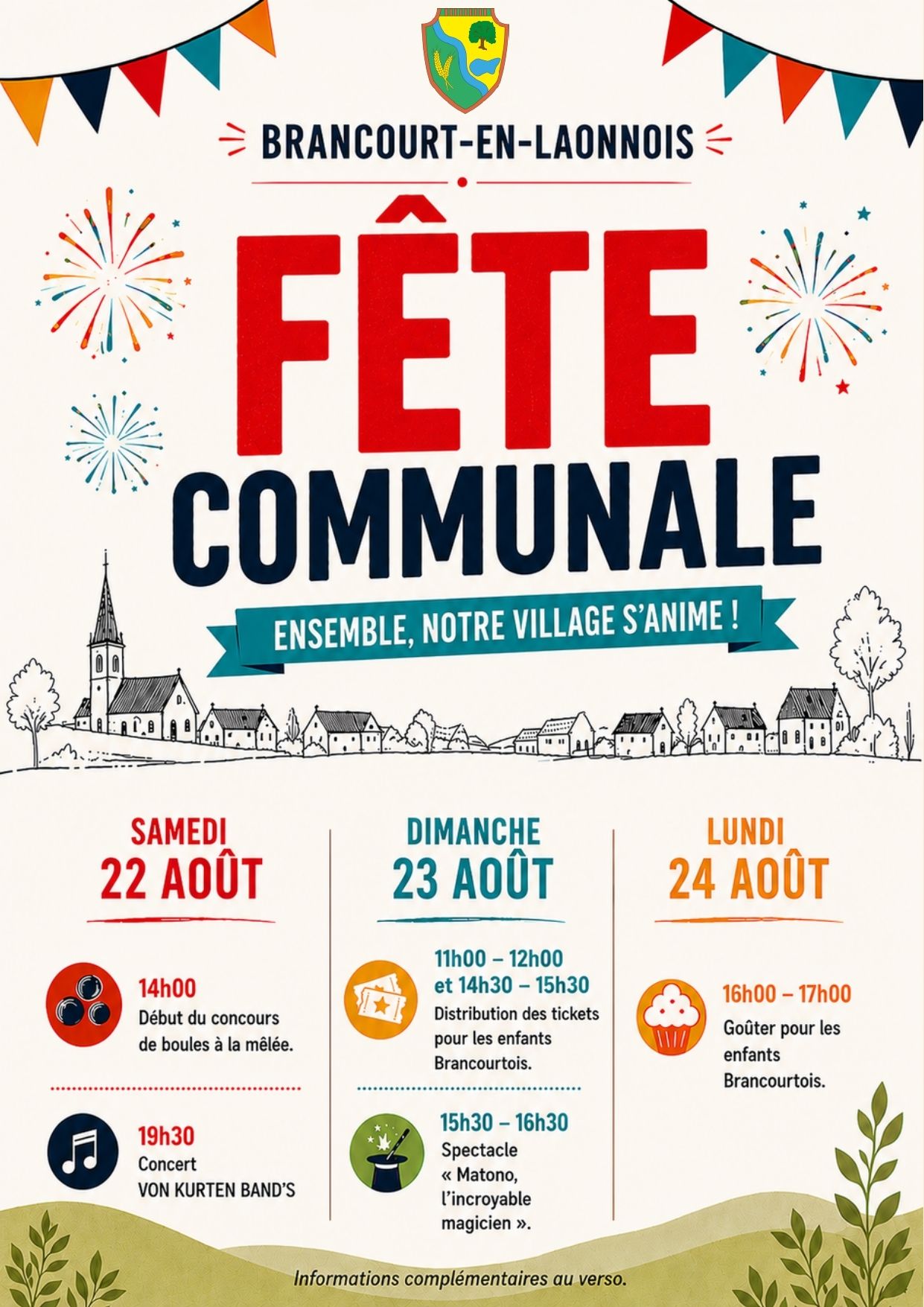 BRANCOURT-EN-LAONNOIS

FÊTE
COMMUNALE

ENSEMBLE, NOTRE VILLAGE S'ANIME !

SAMEDI
22 AOÛT

14h00
Début du concours de boules à la mêlée.

19h30
Concert
VON KURTEN BAND'S

DIMANCHE
23 AOÛT

11h00 – 12h00
et 14h30 – 15h30
Distribution des tickets pour les enfants Brancourtois.

15h30 – 16h30
Spectacle
« Matono, l'incroyable magicien ».

LUNDI
24 AOÛT

16h00 – 17h00
Goûter pour les enfants Brancourtois.

Informations complémentaires au verso.